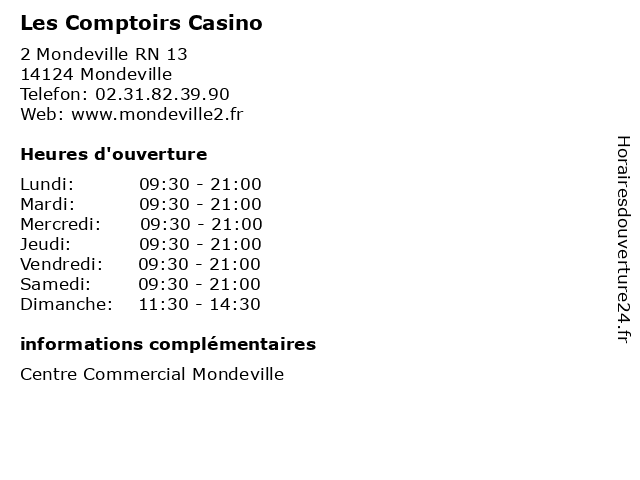 Les Comptoirs Casino

2 Mondeville RN 13
14124 Mondeville
Telefon: 02.31.82.39.90
Web: www.mondeville2.fr

Heures d'ouverture

| | |
|---|---|
| Lundi: | 09:30 - 21:00 |
| Mardi: | 09:30 - 21:00 |
| Mercredi: | 09:30 - 21:00 |
| Jeudi: | 09:30 - 21:00 |
| Vendredi: | 09:30 - 21:00 |
| Samedi: | 09:30 - 21:00 |
| Dimanche: | 11:30 - 14:30 |

informations complémentaires

Centre Commercial Mondeville

Horairesdouverture24.fr